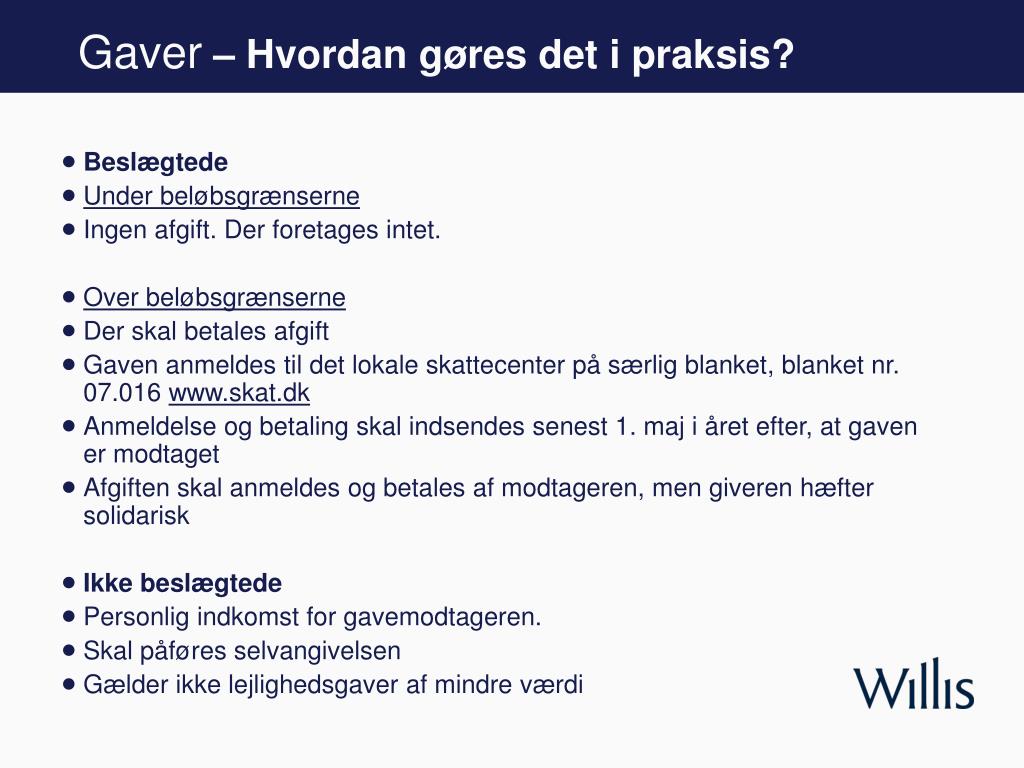 Gaver – Hvordan gøres det i praksis?

• Beslægtede
• Under beløbsgrænserne
• Ingen afgift. Der foretages intet.

• Over beløbsgrænserne
• Der skal betales afgift
• Gaven anmeldes til det lokale skattecenter på særlig blanket, blanket nr. 07.016 www.skat.dk
• Anmeldelse og betaling skal indsendes senest 1. maj i året efter, at gaven er modtaget
• Afgiften skal anmeldes og betales af modtageren, men giveren hæfter solidarisk

• Ikke beslægtede
• Personlig indkomst for gavemodtageren.
• Skal påføres selvangivelsen
• Gælder ikke lejlighedsgaver af mindre værdi

Willis